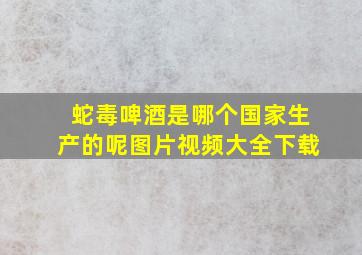 蛇毒啤酒是哪个国家生产的呢图片视频大全下载